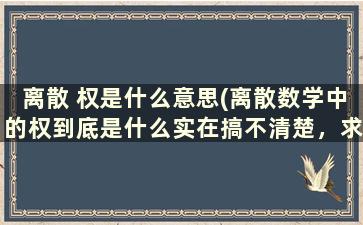 离散 权是什么意思(离散数学中的权到底是什么实在搞不清楚，求